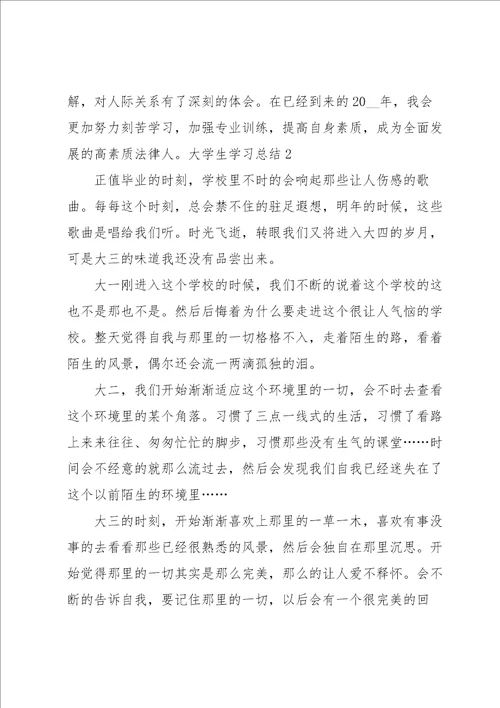 解，对人际关系有了深刻的体会。在已经到来的20__年，我会更加努力刻苦学习，加强专业训练，提高自身素质，成为全面发展的高素质法律人。大学生学习总结2

正值毕业的时刻，学校里不时的会响起那些让人伤感的歌曲。每每这个时刻，总会禁不住的驻足遐想，明年的时候，这些歌曲是唱给我们听。时光飞逝，转眼我们又将进入大四的岁月，可是大三的味道我还没有品尝出来。

大一刚进入这个学校的时候，我们不断的说着这个学校的这也不是那也不是。然后后悔着为什么要走进这个很让人气恼的学校。整天觉得自我与那里的一切格格不入，走着陌生的路，看着陌生的风景，偶尔还会流一两滴孤独的泪。

大二，我们开始渐渐适应这个环境里的一切，会不时去查看这个环境里的某个角落。习惯了三点一线式的生活，习惯了看路上来来往往、匆匆忙忙的脚步，习惯那些没有生气的课堂……时间会不经意的就那么流过去，然后会发现我们自我已经迷失在了这个以前陌生的环境里……

大三的时刻，开始渐渐喜欢上那里的一草一木，喜欢有事没事的去看看那些已经很熟悉的风景，然后会独自在那里沉思。开始觉得那里的一切其实是那么完美，那么的让人爱不释怀。会不断的告诉自我，要记住那里的一切，以后会有一个很完美的回